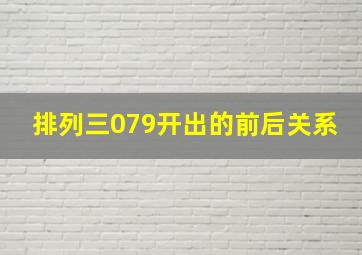 排列三079开出的前后关系